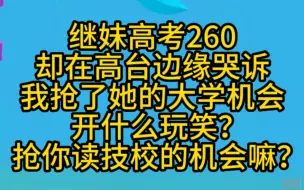 继妹高考260
却在高台边缘哭诉
我抢了她的大学机会
开什么玩笑?
抢你读技校的机会嘛?